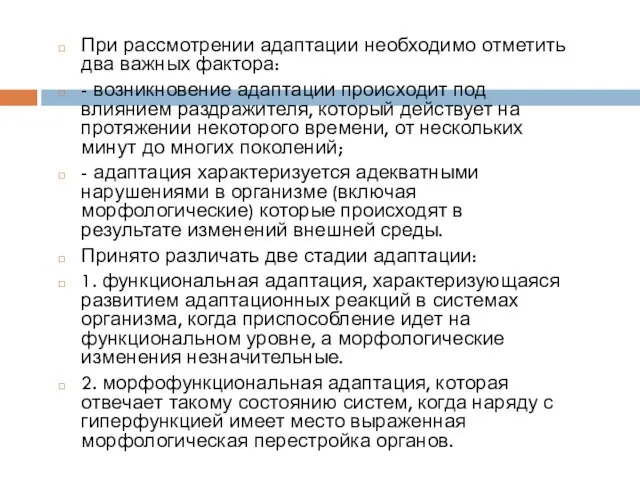 При рассмотрении адаптации необходимо отметить два важных фактора:

- возникновение адаптации происходит под влиянием раздражителя, который действует на протяжении некоторого времени, от нескольких минут до многих поколений;

- адаптация характеризуется адекватными нарушениями в организме (включая морфологические) которые происходят в результате изменений внешней среды.

Принято различать две стадии адаптации:

1. функциональная адаптация, характеризующаяся развитием адаптационных реакций в системах организма, когда приспособление идет на функциональном уровне, а морфологические изменения незначительные.

2. морфофункциональная адаптация, которая отвечает такому состоянию систем, когда наряду с гиперфункцией имеет место выраженная морфологическая перестройка органов.